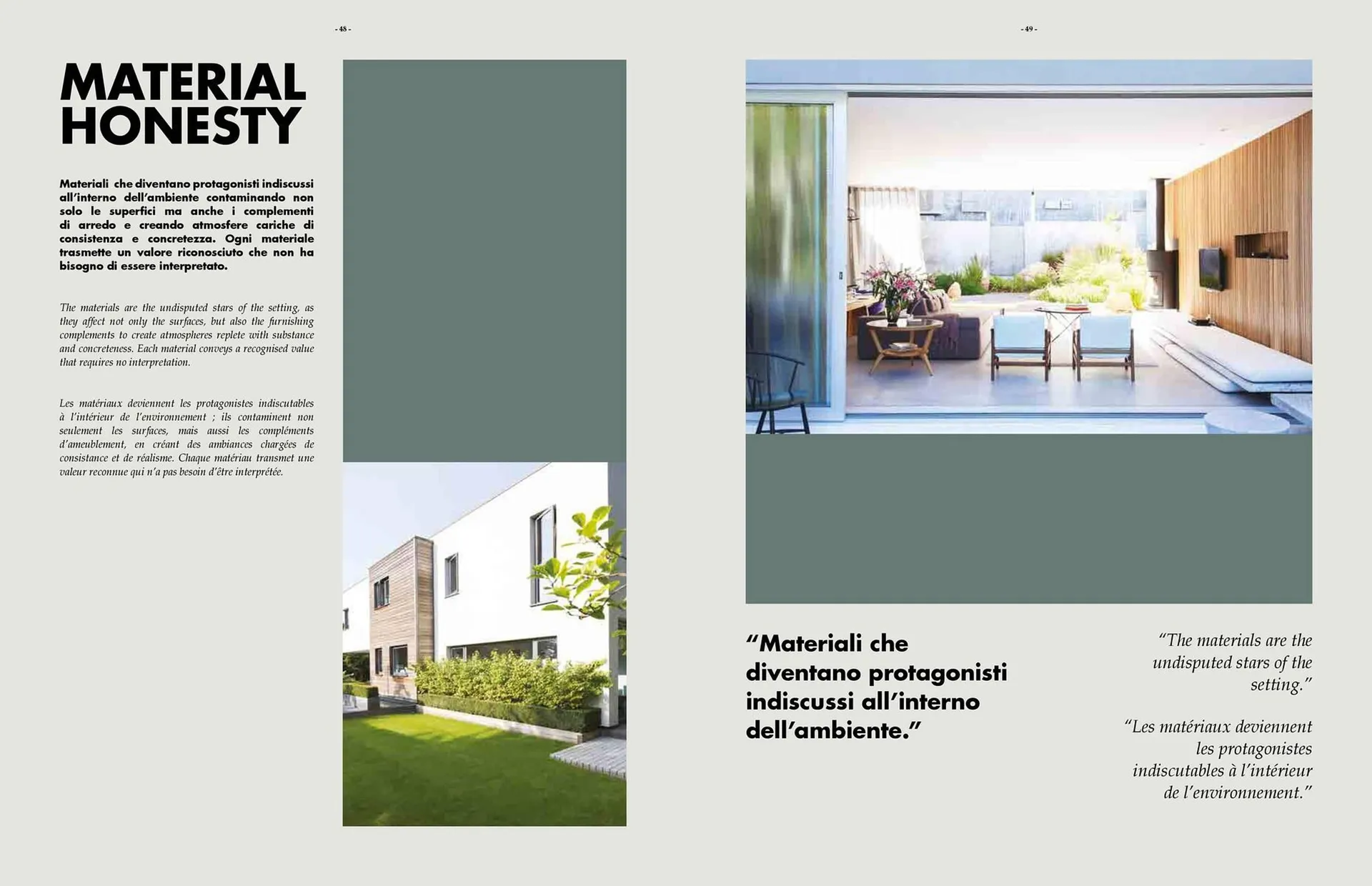 - 48 -

MATERIAL
HONESTY

Materiali che diventano protagonisti indiscussi all'interno dell'ambiente contaminando non solo le superfici ma anche i complementi di arredo e creando atmosfere cariche di consistenza e concretezza. Ogni materiale trasmette un valore riconosciuto che non ha bisogno di essere interpretato.

The materials are the undisputed stars of the setting, as they affect not only the surfaces, but also the furnishing complements to create atmospheres replete with substance and concreteness. Each material conveys a recognised value that requires no interpretation.

Les matériaux deviennent les protagonistes indiscutables à l'intérieur de l'environnement ; ils contaminent non seulement les surfaces, mais aussi les compléments d'ameublement, en créant des ambiances chargées de consistance et de réalisme. Chaque matériau transmet une valeur reconnue qui n'a pas besoin d'être interprétée.

- 49 -

"Materiali che diventano protagonisti indiscussi all'interno dell'ambiente."

"The materials are the undisputed stars of the setting."

"Les matériaux deviennent les protagonistes indiscutables à l'intérieur de l'environnement."